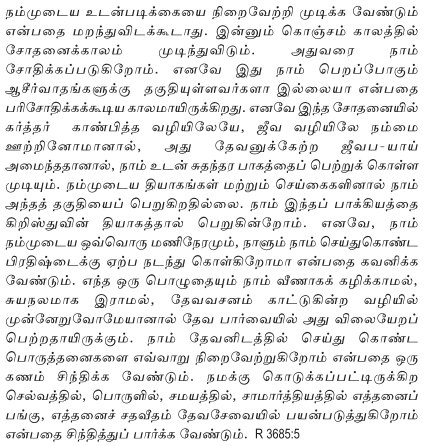 நம்முடைய உடன்படிக்கையை நிறைவேற்றி முடிக்க வேண்டும் என்பதை மறந்துவிடக்கூடாது. இன்னும் கொஞ்சம் காலத்தில் சோதனைக்காலம் முடிந்துவிடும். அதுவரை நாம் சோதிக்கப்படுகிறோம். எனவே இது நாம் பெறப்போகும் ஆசீர்வாதங்களுக்கு தகுதியுள்ளவர்களா இல்லையா என்பதை பரிசோதிக்கக்கூடிய காலமாயிருக்கிறது. எனவே இந்த சோதனையில் கர்த்தர் காண்பித்த வழியிலேயே, ஜீவ வழியிலே நம்மை ஊற்றினோமானால், அது தேவனுக்கேற்ற ஜீவப-யாய் அமைந்ததானால், நாம் உடன் சுதந்தர பாகத்தைப் பெற்றுக் கொள்ள முடியும். நம்முடைய தியாகங்கள் மற்றும் செய்கைகளினால் நாம் அந்தத் தகுதியைப் பெறுகிறதில்லை. நாம் இந்தப் பாக்கியத்தை கிறிஸ்துவின் தியாகத்தால் பெறுகின்றோம். எனவே, நாம் நம்முடைய ஒவ்வொரு மணிநேரமும், நாளும் நாம் செய்துகொண்ட பிரதிஷ்டைக்கு ஏற்ப நடந்து கொள்கிறோமா என்பதை கவனிக்க வேண்டும். எந்த ஒரு பொழுதையும் நாம் வீணாகக் கழிக்காமல், சுயநலமாக இராமல், தேவவசனம் காட்டுகின்ற வழியில் முன்னேறுவோமேயானால் தேவ பார்வையில் அது விலையேறப் பெற்றதாயிருக்கும். நாம் தேவனிடத்தில் செய்து கொண்ட பொருத்தனைகளை எவ்வாறு நிறைவேற்றுகிறோம் என்பதை ஒரு கணம் சிந்திக்க வேண்டும். நமக்கு கொடுக்கப்பட்டிருக்கிற செல்வத்தில், பொருளில், சமயத்தில், சாமார்த்தியத்தில் எத்தனைப் பங்கு, எத்தனைச் சதவீதம் தேவசேவையில் பயன்படுத்துகிறோம் என்பதை சிந்தித்துப் பார்க்க வேண்டும். R 3685:5